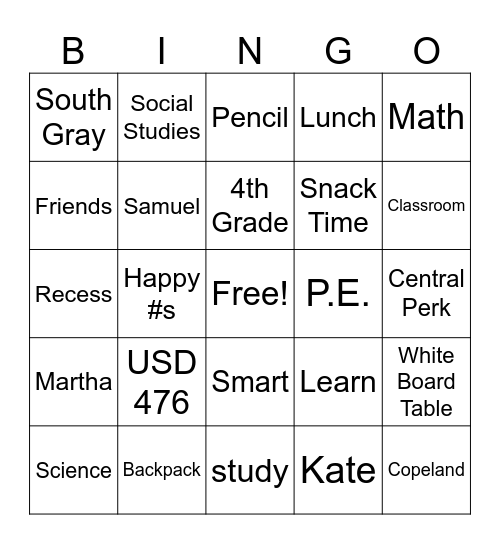 | B | I | N | G | O |
|---|---|---|---|---|
| South Gray | Social Studies | Pencil | Lunch | Math |
| Friends | Samuel | 4th Grade | Snack Time | Classroom |
| Recess | Happy #s | Free! | P.E. | Central Perk |
| Martha | USD 476 | Smart | Learn | White Board Table |
| Science | Backpack | study | Kate | Copeland |